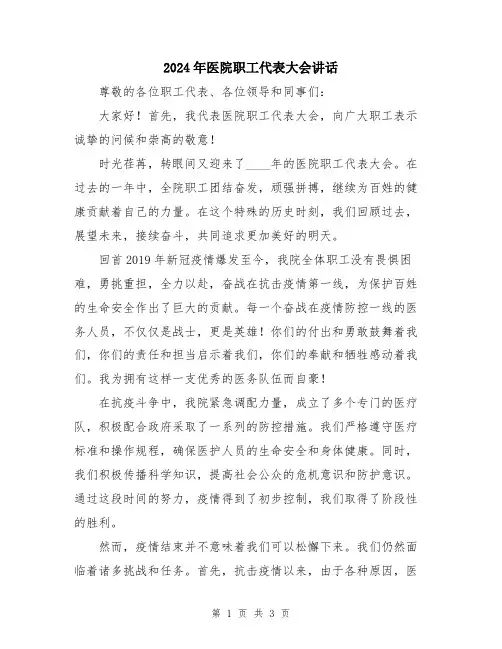 2024年医院职工代表大会讲话

尊敬的各位职工代表、各位领导和同事们：

大家好！首先，我代表医院职工代表大会，向广大职工表示诚挚的问候和崇高的敬意！

时光荏苒，转眼间又迎来了____年的医院职工代表大会。在过去的一年中，全院职工团结奋发，顽强拼搏，继续为百姓的健康贡献着自己的力量。在这个特殊的历史时刻，我们回顾过去，展望未来，接续奋斗，共同追求更加美好的明天。

回首2019年新冠疫情爆发至今，我院全体职工没有畏惧困难，勇挑重担，全力以赴，奋战在抗击疫情第一线，为保护百姓的生命安全作出了巨大的贡献。每一个奋战在疫情防控一线的医务人员，不仅仅是战士，更是英雄！你们的付出和勇敢鼓舞着我们，你们的责任和担当启示着我们，你们的奉献和牺牲感动着我们。我为拥有这样一支优秀的医务队伍而自豪！

在抗疫斗争中，我院紧急调配力量，成立了多个专门的医疗队，积极配合政府采取了一系列的防控措施。我们严格遵守医疗标准和操作规程，确保医护人员的生命安全和身体健康。同时，我们积极传播科学知识，提高社会公众的危机意识和防护意识。通过这段时间的努力，疫情得到了初步控制，我们取得了阶段性的胜利。

然而，疫情结束并不意味着我们可以松懈下来。我们仍然面临着诸多挑战和任务。首先，抗击疫情以来，由于各种原因，医

第 1 页 共 3 页